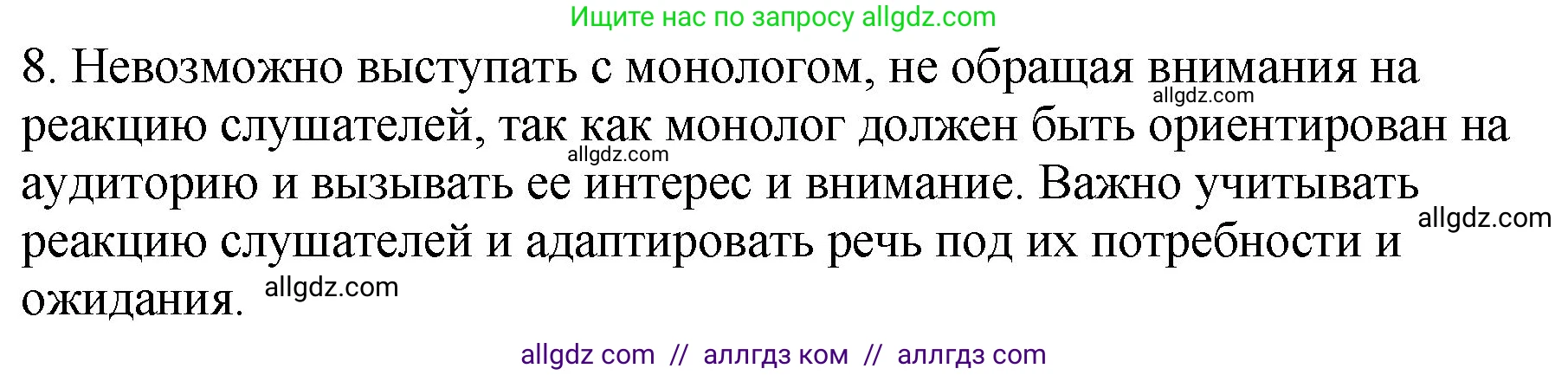 Ищите нас по запросу allgdz.com

8. Невозможно выступать с монологом, не обращая внимания на реакцию слушателей, так как монолог должен быть ориентирован на аудиторию и вызывать ее интерес и внимание. Важно учитывать реакцию слушателей и адаптировать речь под их потребности и ожидания.

allgdz.com
allgdz.com
allgdz.com
allgdz.com

allgdz com // аллгдз ком // аллгдз com